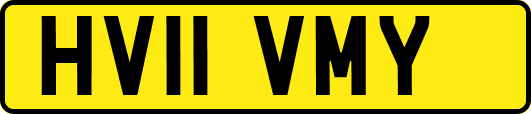 HV11 VMY